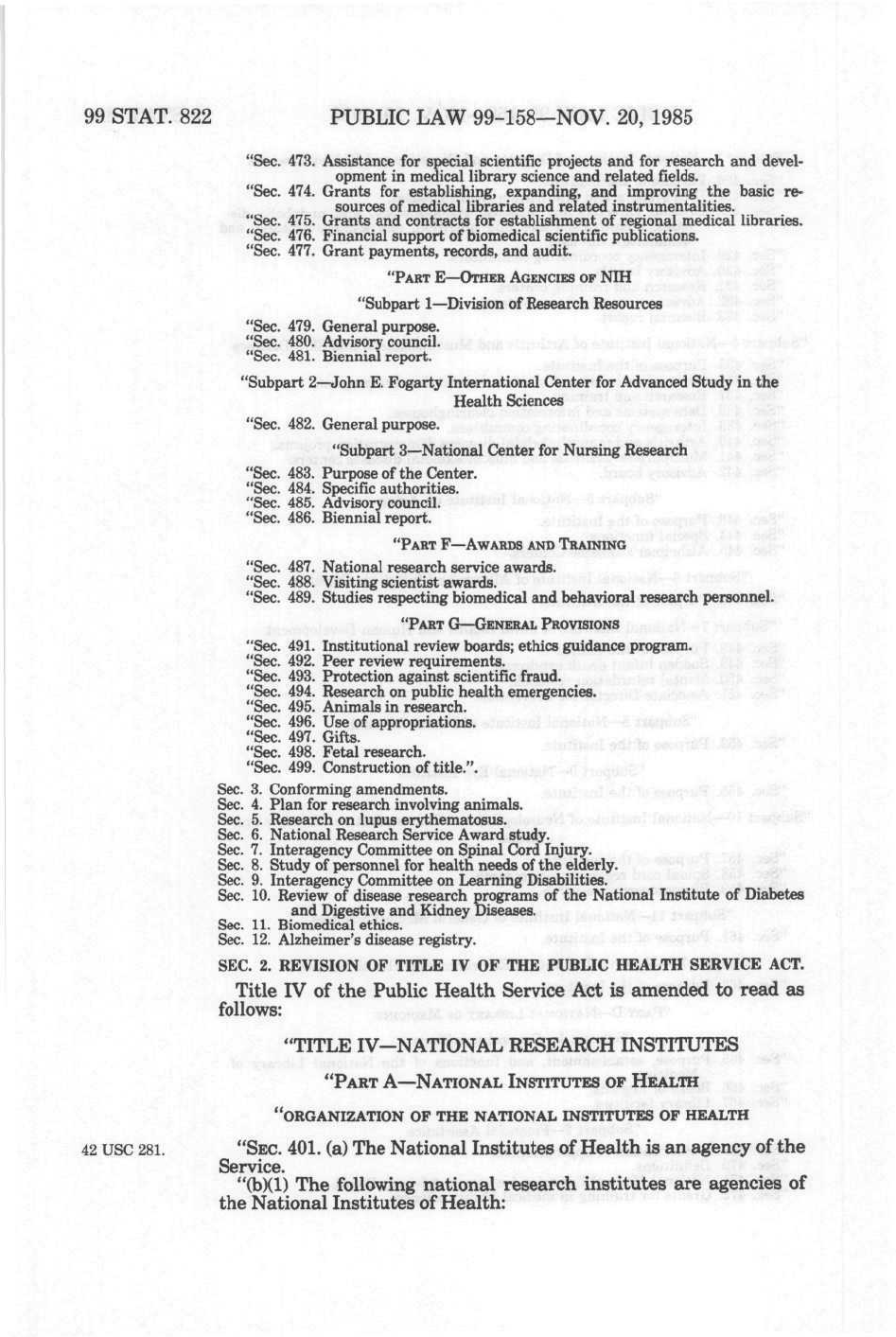 99 STAT. 822 PUBLIC LAW 99-158—NOV. 20, 1985

"Sec. 473. Assistance for special scientific projects and for research and development in medical library science and related fields.
"Sec. 474. Grants for establishing, expanding, and improving the basic resources of medical libraries and related instrumentalities.
"Sec. 475. Grants and contracts for establishment of regional medical libraries.
"Sec. 476. Financial support of biomedical scientific publications.
"Sec. 477. Grant payments, records, and audit.

"PART E—OTHER AGENCIES OF NIH

"Subpart 1—Division of Research Resources

"Sec. 479. General purpose.
"Sec. 480. Advisory council.
"Sec. 481. Biennial report.

"Subpart 2—John E. Fogarty International Center for Advanced Study in the Health Sciences

"Sec. 482. General purpose.

"Subpart 3—National Center for Nursing Research

"Sec. 483. Purpose of the Center.
"Sec. 484. Specific authorities.
"Sec. 485. Advisory council.
"Sec. 486. Biennial report.

"PART F—AWARDS AND TRAINING

"Sec. 487. National research service awards.
"Sec. 488. Visiting scientist awards.
"Sec. 489. Studies respecting biomedical and behavioral research personnel.

"PART G—GENERAL PROVISIONS

"Sec. 491. Institutional review boards; ethics guidance program.
"Sec. 492. Peer review requirements.
"Sec. 493. Protection against scientific fraud.
"Sec. 494. Research on public health emergencies.
"Sec. 495. Animals in research.
"Sec. 496. Use of appropriations.
"Sec. 497. Gifts.
"Sec. 498. Fetal research.
"Sec. 499. Construction of title.".
Sec. 3. Conforming amendments.
Sec. 4. Plan for research involving animals.
Sec. 5. Research on lupus erythematosus.
Sec. 6. National Research Service Award study.
Sec. 7. Interagency Committee on Spinal Cord Injury.
Sec. 8. Study of personnel for health needs of the elderly.
Sec. 9. Interagency Committee on Learning Disabilities.
Sec. 10. Review of disease research programs of the National Institute of Diabetes and Digestive and Kidney Diseases.
Sec. 11. Biomedical ethics.
Sec. 12. Alzheimer's disease registry.

SEC. 2. REVISION OF TITLE IV OF THE PUBLIC HEALTH SERVICE ACT.

Title IV of the Public Health Service Act is amended to read as follows:

"TITLE IV—NATIONAL RESEARCH INSTITUTES

"PART A—NATIONAL INSTITUTES OF HEALTH

"ORGANIZATION OF THE NATIONAL INSTITUTES OF HEALTH

42 USC 281.

"SEC. 401. (a) The National Institutes of Health is an agency of the Service.
"(b)(1) The following national research institutes are agencies of the National Institutes of Health: